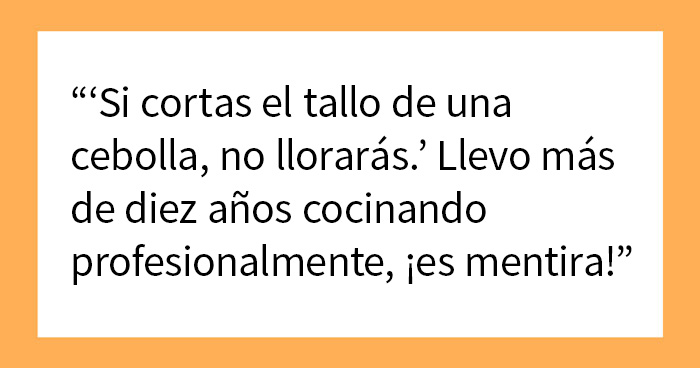 “‘Si cortas el tallo de una cebolla, no llorarás.’ Llevo más de diez años cocinando profesionalmente, ¡es mentira!”